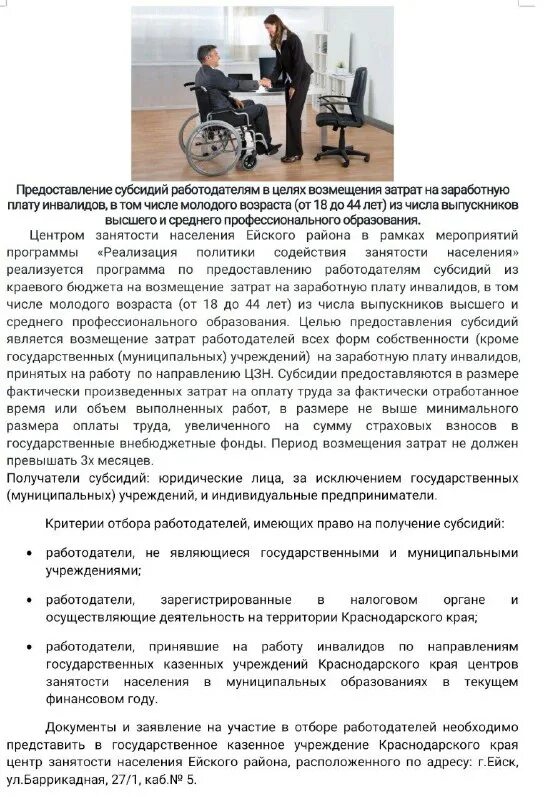 Предоставление субсидий работодателям в целях возмещения затрат на заработную плату инвалидов, в том числе молодого возраста (от 18 до 44 лет) из числа выпускников высшего и среднего профессионального образования.

Центром занятости населения Ейского района в рамках мероприятий программы «Реализация политики содействия занятости населения» реализуется программа по предоставлению работодателям субсидий из краевого бюджета на возмещение затрат на заработную плату инвалидов, в том числе молодого возраста (от 18 до 44 лет) из числа выпускников высшего и среднего профессионального образования. Целью предоставления субсидий является возмещение затрат работодателей всех форм собственности (кроме государственных (муниципальных) учреждений) на заработную плату инвалидов, принятых на работу по направлению ЦЗН. Субсидии предоставляются в размере фактически произведенных затрат на оплату труда за фактически отработанное время или объем выполненных работ, в размере не выше минимального размера оплаты труда, увеличенного на сумму страховых взносов в государственные внебюджетные фонды. Период возмещения затрат не должен превышать 3х месяцев.

Получатели субсидий: юридические лица, за исключением государственных (муниципальных) учреждений, и индивидуальные предприниматели.

Критерии отбора работодателей, имеющих право на получение субсидий:

• работодатели, не являющиеся государственными и муниципальными учреждениями;

• работодатели, зарегистрированные в налоговом органе и осуществляющие деятельность на территории Краснодарского края;

• работодатели, принявшие на работу инвалидов по направлениям государственных казенных учреждений Краснодарского края центров занятости населения в муниципальных образованиях в текущем финансовом году.

Документы и заявление на участие в отборе работодателей необходимо представить в государственное казенное учреждение Краснодарского края центр занятости населения Ейского района, расположенного по адресу: г.Ейск, ул.Баррикадная, 27/1, каб.№ 5.